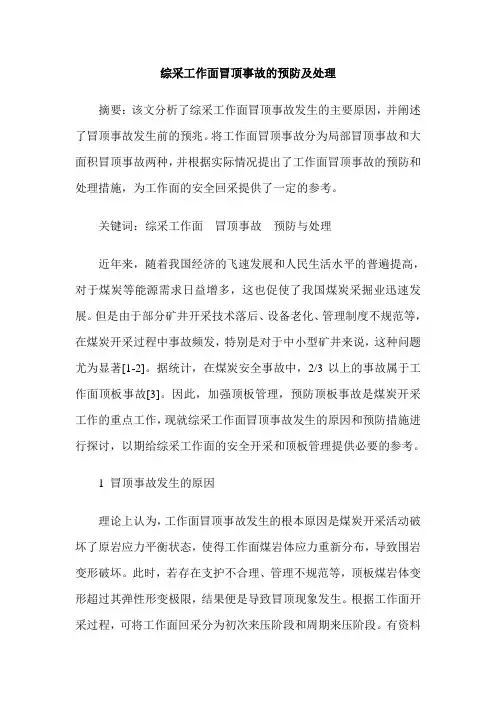 综采工作面冒顶事故的预防及处理

摘要：该文分析了综采工作面冒顶事故发生的主要原因，并阐述了冒顶事故发生前的预兆。将工作面冒顶事故分为局部冒顶事故和大面积冒顶事故两种，并根据实际情况提出了工作面冒顶事故的预防和处理措施，为工作面的安全回采提供了一定的参考。

关键词：综采工作面　冒顶事故　预防与处理

近年来，随着我国经济的飞速发展和人民生活水平的普遍提高，对于煤炭等能源需求日益增多，这也促使了我国煤炭采掘业迅速发展。但是由于部分矿井开采技术落后、设备老化、管理制度不规范等，在煤炭开采过程中事故频发，特别是对于中小型矿井来说，这种问题尤为显著[1-2]。据统计，在煤炭安全事故中，2/3 以上的事故属于工作面顶板事故[3]。因此，加强顶板管理，预防顶板事故是煤炭开采工作的重点工作，现就综采工作面冒顶事故发生的原因和预防措施进行探讨，以期给综采工作面的安全开采和顶板管理提供必要的参考。

1 冒顶事故发生的原因

理论上认为，工作面冒顶事故发生的根本原因是煤炭开采活动破坏了原岩应力平衡状态，使得工作面煤岩体应力重新分布，导致围岩变形破坏。此时，若存在支护不合理、管理不规范等，顶板煤岩体变形超过其弹性形变极限，结果便是导致冒顶现象发生。根据工作面开采过程，可将工作面回采分为初次来压阶段和周期来压阶段。有资料